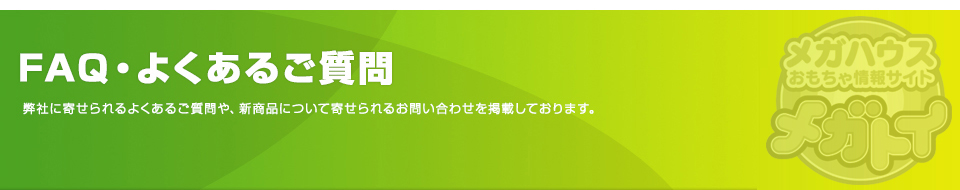 FAQ・よくあるご質問

弊社に寄せられるよくあるご質問や、新商品について寄せられるお問い合わせを掲載しております。

メガハウス
おもちゃ情報サイト
メガトイ